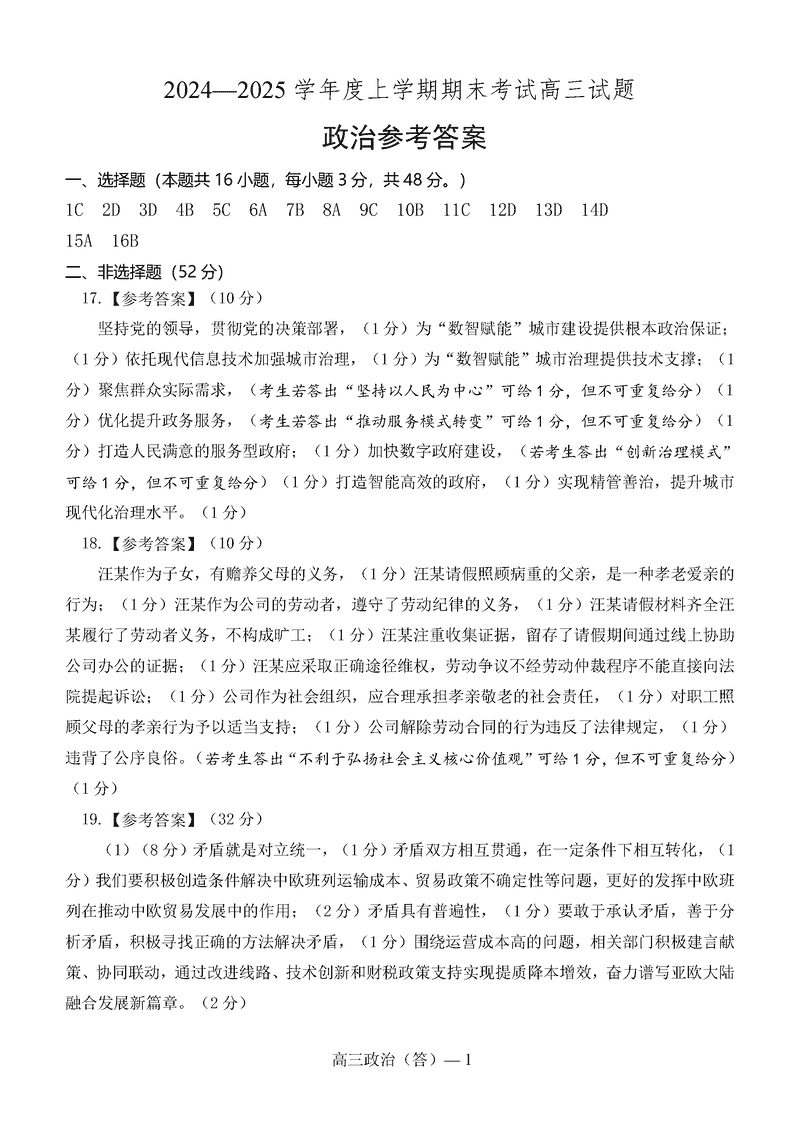 2024—2025 学年度上学期期末考试高三试题

政治参考答案

一、选择题（本题共 16 小题，每小题 3 分，共 48 分。）

1C 2D 3D 4B 5C 6A 7B 8A 9C 10B 11C 12D 13D 14D 15A 16B

二、非选择题（52 分）

17.【参考答案】（10 分）

坚持党的领导，贯彻党的决策部署，（1 分）为“数智赋能”城市建设提供根本政治保证；（1 分）依托现代信息技术加强城市治理，（1 分）为“数智赋能”城市治理提供技术支撑；（1 分）聚焦群众实际需求，（考生若答出“坚持以人民为中心”可给 1 分，但不可重复给分）（1 分）优化提升政务服务，（考生若答出“推动服务模式转变”可给 1 分，但不可重复给分）（1 分）打造人民满意的服务型政府；（1 分）加快数字政府建设，（若考生答出“创新治理模式”可给 1 分，但不可重复给分）（1 分）打造智能高效的政府，（1 分）实现精管善治，提升城市现代化治理水平。（1 分）

18.【参考答案】（10 分）

汪某作为子女，有赡养父母的义务，（1 分）汪某请假照顾病重的父亲，是一种孝老爱亲的行为；（1 分）汪某作为公司的劳动者，遵守了劳动纪律的义务，（1 分）汪某请假材料齐全汪某履行了劳动者义务，不构成旷工；（1 分）汪某注重收集证据，留存了请假期间通过线上协助公司办公的证据；（1 分）汪某应采取正确途径维权，劳动争议不经劳动仲裁程序不能直接向法院提起诉讼；（1 分）公司作为社会组织，应合理承担孝亲敬老的社会责任，（1 分）对职工照顾父母的孝亲行为予以适当支持；（1 分）公司解除劳动合同的行为违反了法律规定，（1 分）违背了公序良俗。（若考生答出“不利于弘扬社会主义核心价值观”可给 1 分，但不可重复给分）（1 分）

19.【参考答案】（32 分）

（1）（8 分）矛盾就是对立统一，（1 分）矛盾双方相互贯通，在一定条件下相互转化，（1 分）我们要积极创造条件解决中欧班列运输成本、贸易政策不确定性等问题，更好的发挥中欧班列在推动中欧贸易发展中的作用；（2 分）矛盾具有普遍性，（1 分）要敢于承认矛盾，善于分析矛盾，积极寻找正确的方法解决矛盾，（1 分）围绕运营成本高的问题，相关部门积极建言献策、协同联动，通过改进线路、技术创新和财税政策支持实现提质降本增效，奋力谱写亚欧大陆融合发展新篇章。（2 分）

高三政治（答）— 1